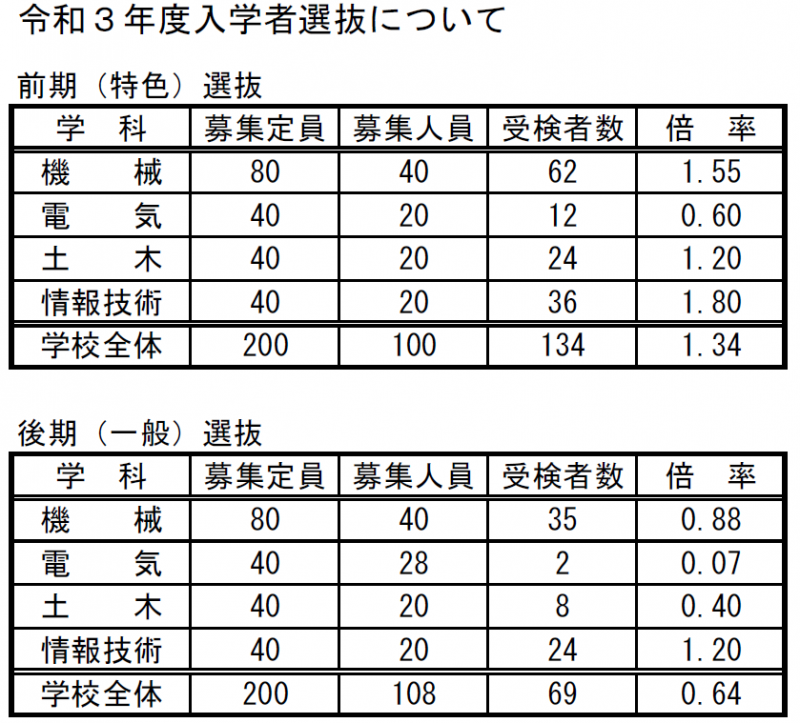 令和３年度入学者選抜について

前期（特色）選抜

| 学　科 | 募集定員 | 募集人員 | 受検者数 | 倍　率 |
|---|---|---|---|---|
| 機　　械 | 80 | 40 | 62 | 1.55 |
| 電　　気 | 40 | 20 | 12 | 0.60 |
| 土　　木 | 40 | 20 | 24 | 1.20 |
| 情報技術 | 40 | 20 | 36 | 1.80 |
| 学校全体 | 200 | 100 | 134 | 1.34 |

後期（一般）選抜

| 学　科 | 募集定員 | 募集人員 | 受検者数 | 倍　率 |
|---|---|---|---|---|
| 機　　械 | 80 | 40 | 35 | 0.88 |
| 電　　気 | 40 | 28 | 2 | 0.07 |
| 土　　木 | 40 | 20 | 8 | 0.40 |
| 情報技術 | 40 | 20 | 24 | 1.20 |
| 学校全体 | 200 | 108 | 69 | 0.64 |